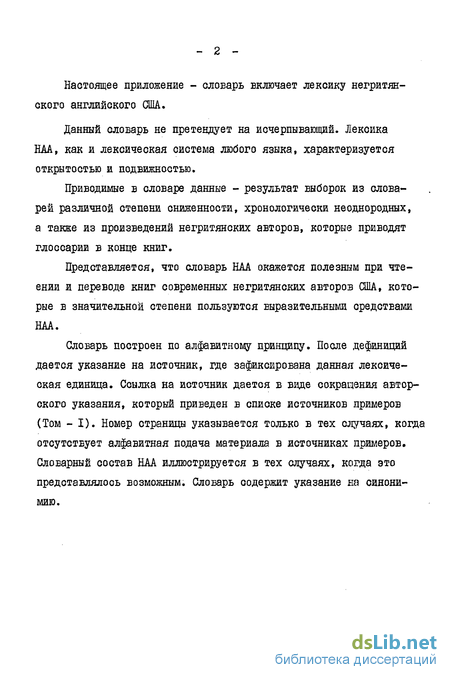 - 2 -

Настоящее приложение - словарь включает лексику негритянского английского США.

Данный словарь не претендует на исчерпывающий. Лексика НАА, как и лексическая система любого языка, характеризуется открытостью и подвижностью.

Приводимые в словаре данные - результат выборок из словарей различной степени сниженности, хронологически неоднородных, а также из произведений негритянских авторов, которые приводят глоссарии в конце книг.

Представляется, что словарь НАА окажется полезным при чтении и переводе книг современных негритянских авторов США, которые в значительной степени пользуются выразительными средствами НАА.

Словарь построен по алфавитному принципу. После дефиниций дается указание на источник, где зафиксирована данная лексическая единица. Ссылка на источник дается в виде сокращения авторского указания, который приведен в списке источников примеров (Том - I). Номер страницы указывается только в тех случаях, когда отсутствует алфавитная подача материала в источниках примеров. Словарный состав НАА иллюстрируется в тех случаях, когда это представлялось возможным. Словарь содержит указание на синонимию.

dsLib.net
библиотека диссертаций